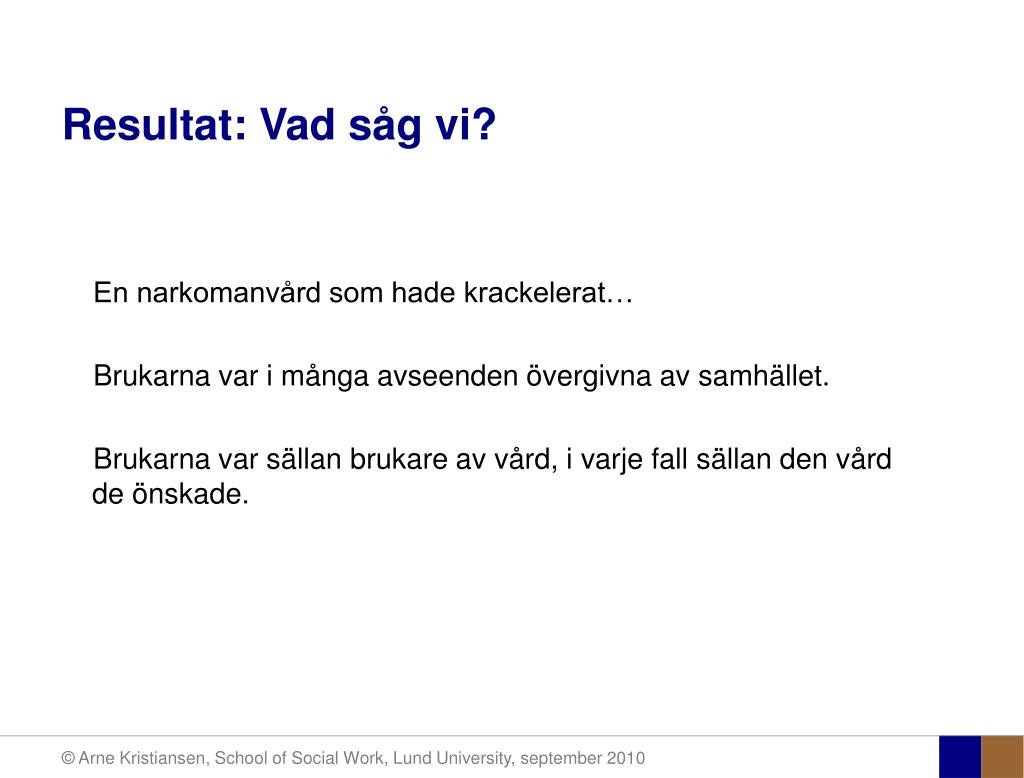 Resultat: Vad såg vi?

En narkomanvård som hade krackelerat…

Brukarna var i många avseenden övergivna av samhället.

Brukarna var sällan brukare av vård, i varje fall sällan den vård de önskade.

© Arne Kristiansen, School of Social Work, Lund University, september 2010